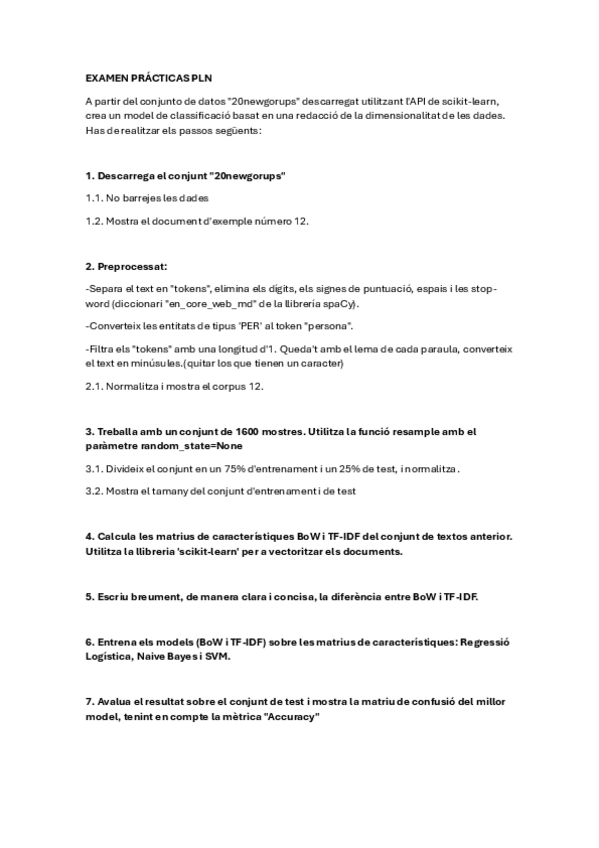 EXAMEN PRÁCTICAS PLN

A partir del conjunto de datos "20newgorups" descarregat utilitzant l'API de scikit-learn, crea un model de classificació basat en una redacció de la dimensionalitat de les dades. Has de realitzar els passos següents:

1. Descarrega el conjunt "20newgorups"

1.1. No barrejes les dades

1.2. Mostra el document d'exemple número 12.

2. Preprocessat:

-Separa el text en "tokens", elimina els dígits, els signes de puntuació, espais i les stop-word (diccionari "en_core_web_md" de la llibrería spaCy).

-Converteix les entitats de tipus 'PER' al token "persona".

-Filtra els "tokens" amb una longitud d'1. Queda't amb el lema de cada paraula, converteix el text en minúsules.(quitar los que tienen un caracter)

2.1. Normalitza i mostra el corpus 12.

3. Treballa amb un conjunt de 1600 mostres. Utilitza la funció resample amb el paràmetre random_state=None

3.1. Divideix el conjunt en un 75% d'entrenament i un 25% de test, i normalitza.

3.2. Mostra el tamany del conjunt d'entrenament i de test

4. Calcula les matrius de característiques BoW i TF-IDF del conjunt de textos anterior. Utilitza la llibreria 'scikit-learn' per a vectoritzar els documents.

5. Escriu breument, de manera clara i concisa, la diferència entre BoW i TF-IDF.

6. Entrena els models (BoW i TF-IDF) sobre les matrius de característiques: Regressió Logística, Naive Bayes i SVM.

7. Avalua el resultat sobre el conjunt de test i mostra la matriu de confusió del millor model, tenint en compte la mètrica "Accuracy"